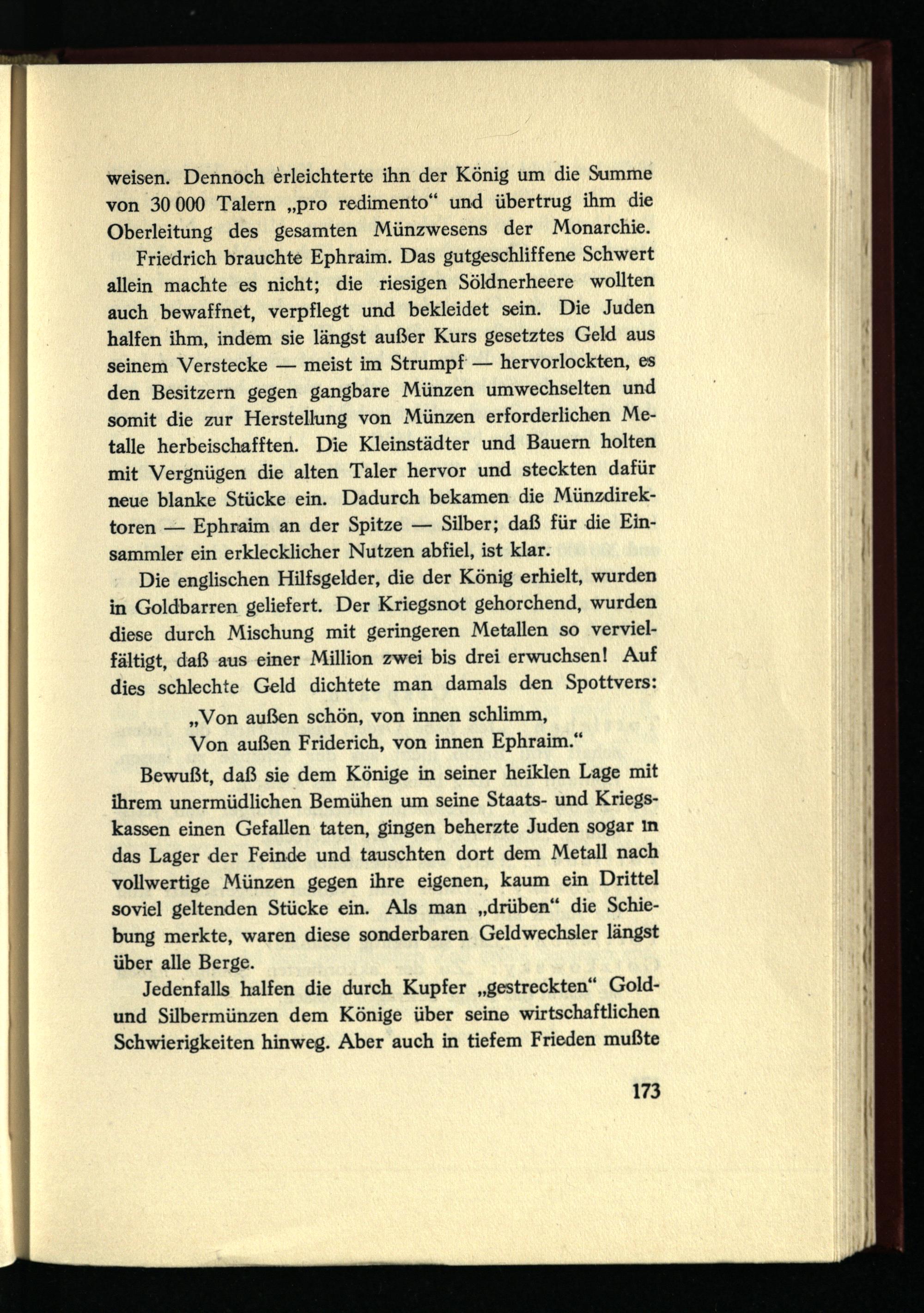 weisen. Dennoch erleichterte ihn der König um die Summe von 30 000 Talern „pro redimento“ und übertrug ihm die Oberleitung des gesamten Münzwesens der Monarchie.

Friedrich brauchte Ephraim. Das gutgeschliffene Schwert allein machte es nicht; die riesigen Söldnerheere wollten auch bewaffnet, verpflegt und bekleidet sein. Die Juden halfen ihm, indem sie längst außer Kurs gesetztes Geld aus seinem Verstecke — meist im Strumpf — hervorlockten, es den Besitzern gegen gangbare Münzen umwechselten und somit die zur Herstellung von Münzen erforderlichen Metalle herbeischafften. Die Kleinstädter und Bauern holten mit Vergnügen die alten Taler hervor und steckten dafür neue blanke Stücke ein. Dadurch bekamen die Münzdirektoren — Ephraim an der Spitze — Silber; daß für die Einsammler ein erklecklicher Nutzen abfiel, ist klar.

Die englischen Hilfsgelder, die der König erhielt, wurden in Goldbarren geliefert. Der Kriegsnot gehorchend, wurden diese durch Mischung mit geringeren Metallen so vervielfältigt, daß aus einer Million zwei bis drei erwuchsen! Auf dies schlechte Geld dichtete man damals den Spottvers:

„Von außen schön, von innen schlimm,
Von außen Friderich, von innen Ephraim.“

Bewußt, daß sie dem Könige in seiner heiklen Lage mit ihrem unermüdlichen Bemühen um seine Staats- und Kriegskassen einen Gefallen taten, gingen beherzte Juden sogar in das Lager der Feinde und tauschten dort dem Metall nach vollwertige Münzen gegen ihre eigenen, kaum ein Drittel soviel geltenden Stücke ein. Als man „drüben“ die Schiebung merkte, waren diese sonderbaren Geldwechsler längst über alle Berge.

Jedenfalls halfen die durch Kupfer „gestreckten“ Gold- und Silbermünzen dem Könige über seine wirtschaftlichen Schwierigkeiten hinweg. Aber auch in tiefem Frieden mußte

173